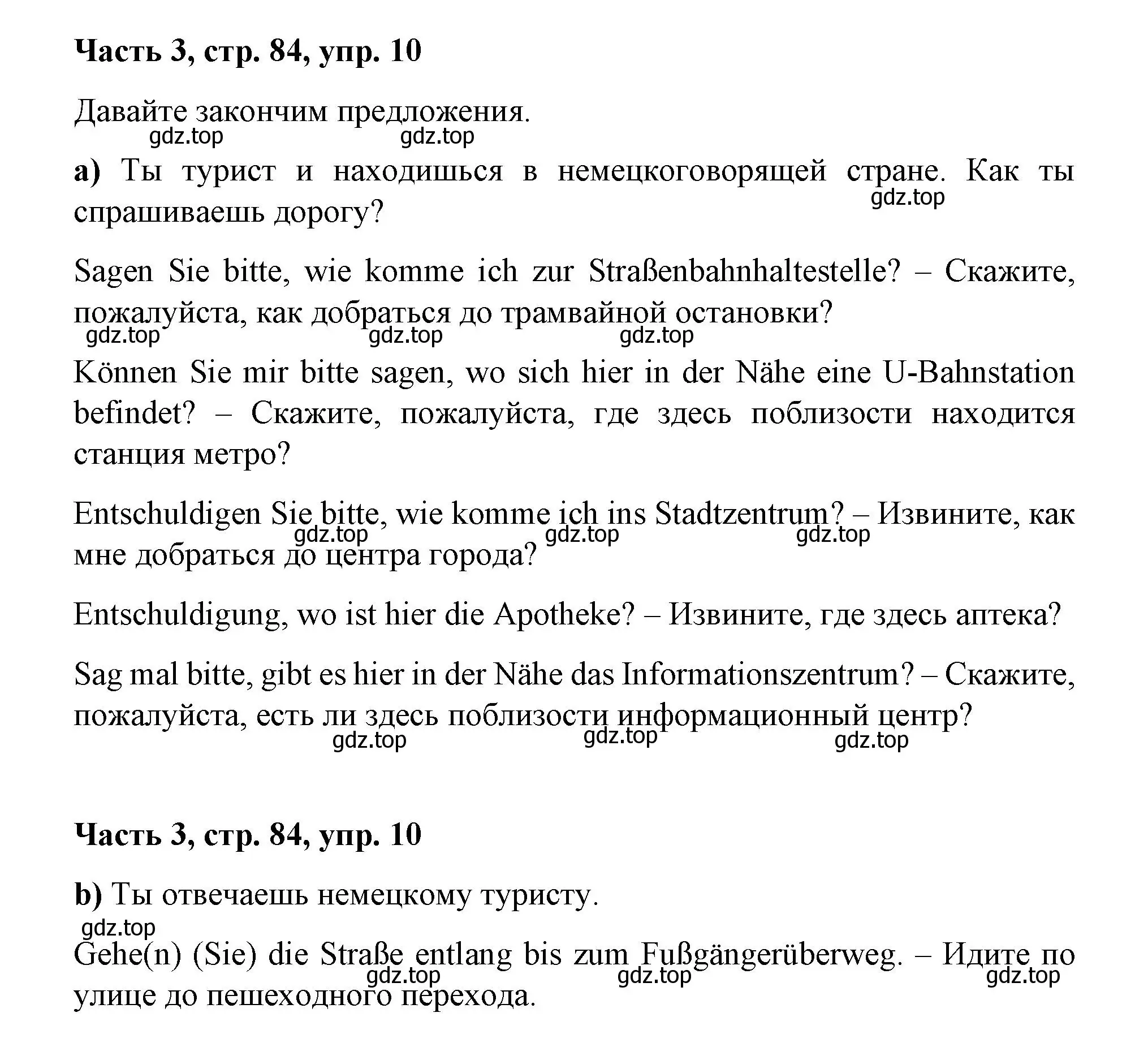 Часть 3, стр. 84, упр. 10

Давайте закончим предложения.

gdz.top gdz.top

a) Ты турист и находишься в немецкоговорящей стране. Как ты спрашиваешь дорогу?

gdz.top

Sagen Sie bitte, wie komme ich zur Straßenbahnhaltestelle? – Скажите, пожалуйста, как добраться до трамвайной остановки?

gdz.top gdz.top gdz.top

Können Sie mir bitte sagen, wo sich hier in der Nähe eine U-Bahnstation befindet? – Скажите, пожалуйста, где здесь поблизости находится станция метро?

Entschuldigen Sie bitte, wie komme ich ins Stadtzentrum? – Извините, как мне добраться до центра города?

gdz.top gdz.top gdz.top

Entschuldigung, wo ist hier die Apotheke? – Извините, где здесь аптека?

Sag mal bitte, gibt es hier in der Nähe das Informationszentrum? – Скажите, пожалуйста, есть ли здесь поблизости информационный центр?

gdz.top gdz.top gdz.top

Часть 3, стр. 84, упр. 10

b) Ты отвечаешь немецкому туристу.

gdz.top

Gehe(n) (Sie) die Straße entlang bis zum Fußgängerüberweg. – Идите по улице до пешеходного перехода.

gdz.top gdz.top gdz.top